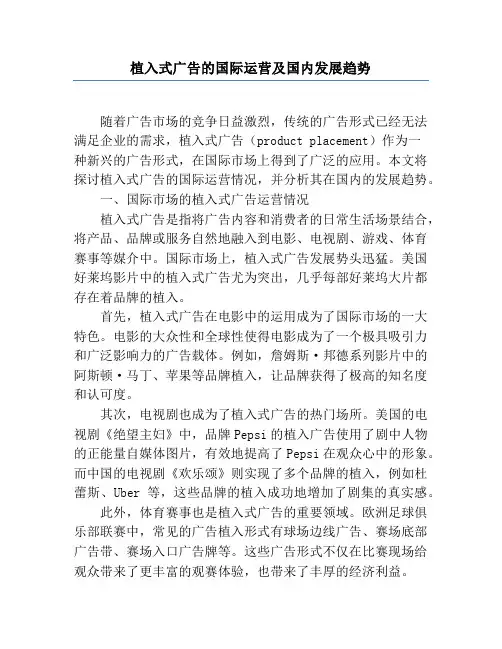 植入式广告的国际运营及国内发展趋势

随着广告市场的竞争日益激烈，传统的广告形式已经无法满足企业的需求，植入式广告（product placement）作为一种新兴的广告形式，在国际市场上得到了广泛的应用。本文将探讨植入式广告的国际运营情况，并分析其在国内的发展趋势。

一、国际市场的植入式广告运营情况

植入式广告是指将广告内容和消费者的日常生活场景结合，将产品、品牌或服务自然地融入到电影、电视剧、游戏、体育赛事等媒介中。国际市场上，植入式广告发展势头迅猛。美国好莱坞影片中的植入式广告尤为突出，几乎每部好莱坞大片都存在着品牌的植入。

首先，植入式广告在电影中的运用成为了国际市场的一大特色。电影的大众性和全球性使得电影成为了一个极具吸引力和广泛影响力的广告载体。例如，詹姆斯·邦德系列影片中的阿斯顿·马丁、苹果等品牌植入，让品牌获得了极高的知名度和认可度。

其次，电视剧也成为了植入式广告的热门场所。美国的电视剧《绝望主妇》中，品牌Pepsi的植入广告使用了剧中人物的正能量自媒体图片，有效地提高了Pepsi在观众心中的形象。而中国的电视剧《欢乐颂》则实现了多个品牌的植入，例如杜蕾斯、Uber 等，这些品牌的植入成功地增加了剧集的真实感。

此外，体育赛事也是植入式广告的重要领域。欧洲足球俱乐部联赛中，常见的广告植入形式有球场边线广告、赛场底部广告带、赛场入口广告牌等。这些广告形式不仅在比赛现场给观众带来了更丰富的观赛体验，也带来了丰厚的经济利益。